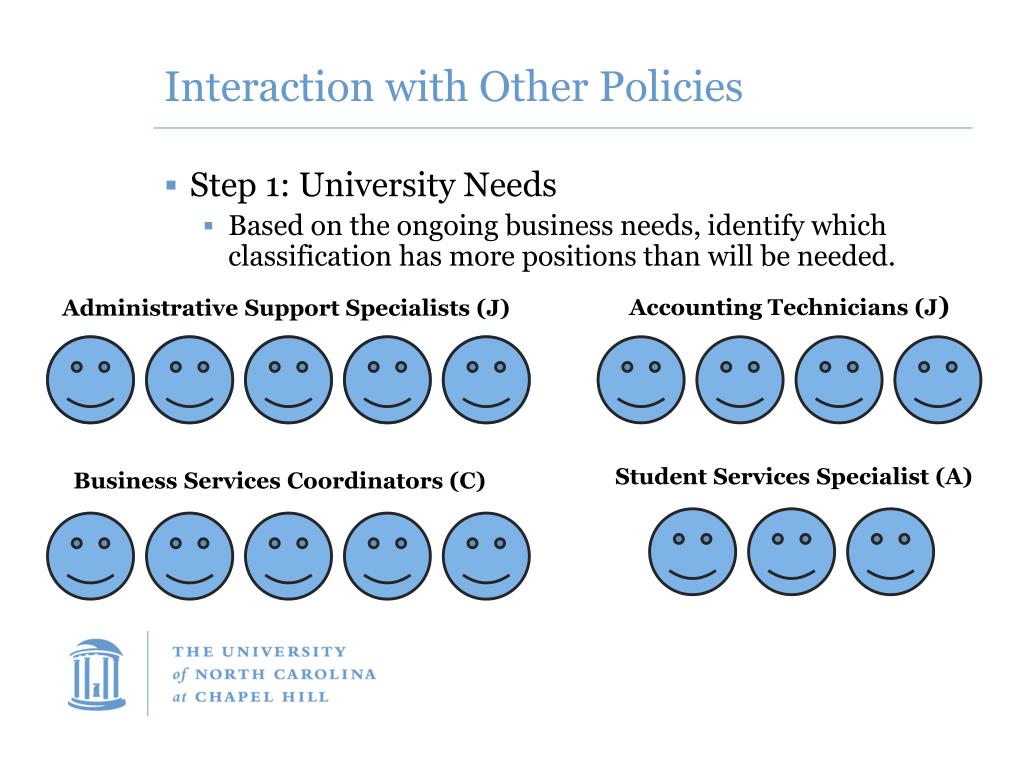 Interaction with Other Policies

▪ Step 1: University Needs
▪ Based on the ongoing business needs, identify which classification has more positions than will be needed.

Administrative Support Specialists (J)

Accounting Technicians (J)

Business Services Coordinators (C)

Student Services Specialist (A)

THE UNIVERSITY of NORTH CAROLINA at CHAPEL HILL